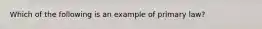 Which of the following is an example of primary law?